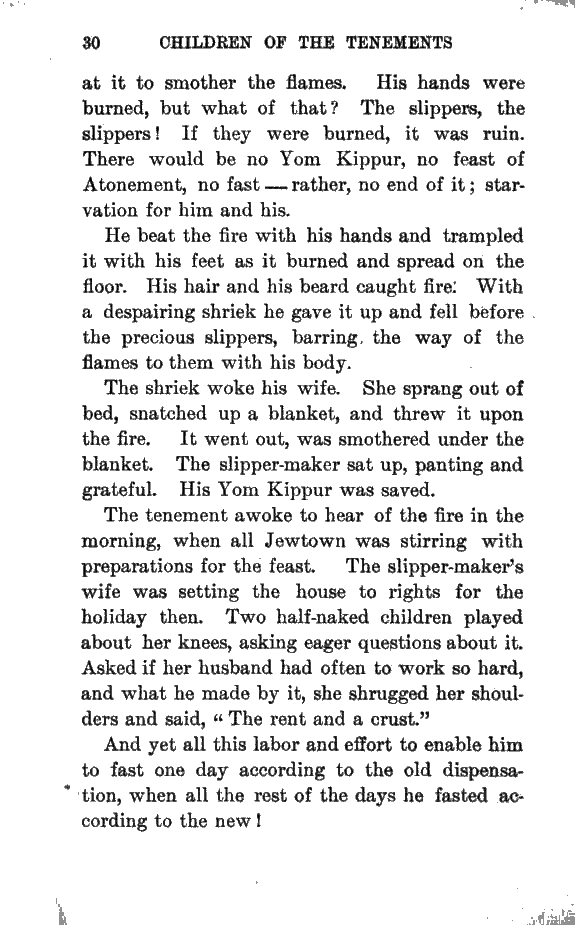 30 CHILDREN OF THE TENEMENTS

at it to smother the flames. His hands were burned, but what of that? The slippers, the slippers! If they were burned, it was ruin. There would be no Yom Kippur, no feast of Atonement, no fast — rather, no end of it; starvation for him and his.

He beat the fire with his hands and trampled it with his feet as it burned and spread on the floor. His hair and his beard caught fire. With a despairing shriek he gave it up and fell before the precious slippers, barring the way of the flames to them with his body.

The shriek woke his wife. She sprang out of bed, snatched up a blanket, and threw it upon the fire. It went out, was smothered under the blanket. The slipper-maker sat up, panting and grateful. His Yom Kippur was saved.

The tenement awoke to hear of the fire in the morning, when all Jewtown was stirring with preparations for the feast. The slipper-maker's wife was setting the house to rights for the holiday then. Two half-naked children played about her knees, asking eager questions about it. Asked if her husband had often to work so hard, and what he made by it, she shrugged her shoulders and said, "The rent and a crust."

And yet all this labor and effort to enable him to fast one day according to the old dispensation, when all the rest of the days he fasted according to the new!